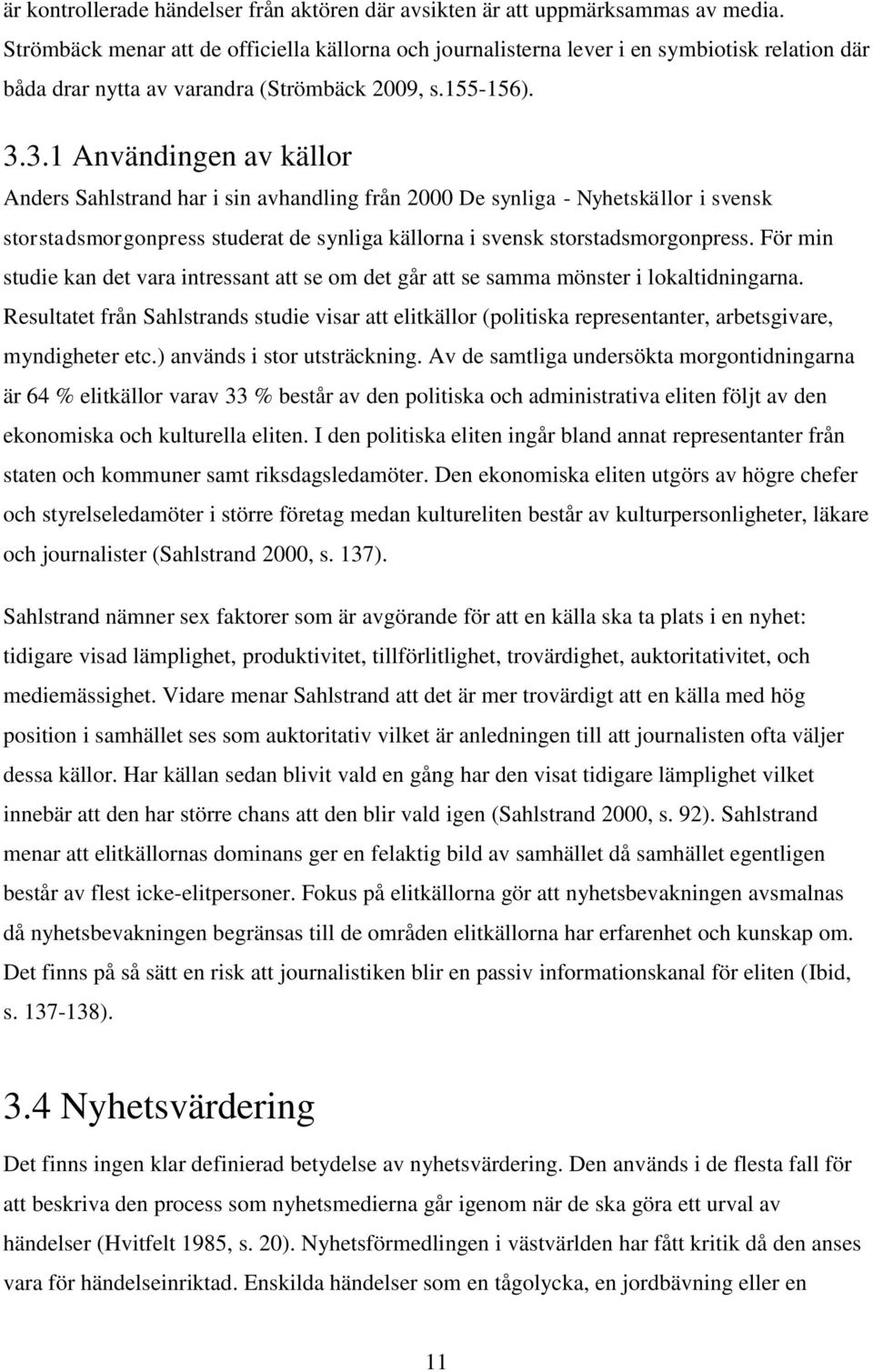 är kontrollerade händelser från aktören där avsikten är att uppmärksammas av media. Strömbäck menar att de officiella källorna och journalisterna lever i en symbiotisk relation där båda drar nytta av varandra (Strömbäck 2009, s.155-156).

3.3.1 Användingen av källor

Anders Sahlstrand har i sin avhandling från 2000 De synliga - Nyhetskällor i svensk storstadsmorgonpress studerat de synliga källorna i svensk storstadsmorgonpress. För min studie kan det vara intressant att se om det går att se samma mönster i lokaltidningarna. Resultatet från Sahlstrands studie visar att elitkällor (politiska representanter, arbetsgivare, myndigheter etc.) används i stor utsträckning. Av de samtliga undersökta morgontidningarna är 64 % elitkällor varav 33 % består av den politiska och administrativa eliten följt av den ekonomiska och kulturella eliten. I den politiska eliten ingår bland annat representanter från staten och kommuner samt riksdagsledamöter. Den ekonomiska eliten utgörs av högre chefer och styrelseledamöter i större företag medan kultureliten består av kulturpersonligheter, läkare och journalister (Sahlstrand 2000, s. 137).

Sahlstrand nämner sex faktorer som är avgörande för att en källa ska ta plats i en nyhet: tidigare visad lämplighet, produktivitet, tillförlitlighet, trovärdighet, auktoritativitet, och mediemässighet. Vidare menar Sahlstrand att det är mer trovärdigt att en källa med hög position i samhället ses som auktoritativ vilket är anledningen till att journalisten ofta väljer dessa källor. Har källan sedan blivit vald en gång har den visat tidigare lämplighet vilket innebär att den har större chans att den blir vald igen (Sahlstrand 2000, s. 92). Sahlstrand menar att elitkällornas dominans ger en felaktig bild av samhället då samhället egentligen består av flest icke-elitpersoner. Fokus på elitkällorna gör att nyhetsbevakningen avsmalnas då nyhetsbevakningen begränsas till de områden elitkällorna har erfarenhet och kunskap om. Det finns på så sätt en risk att journalistiken blir en passiv informationskanal för eliten (Ibid, s. 137-138).

3.4 Nyhetsvärdering

Det finns ingen klar definierad betydelse av nyhetsvärdering. Den används i de flesta fall för att beskriva den process som nyhetsmedierna går igenom när de ska göra ett urval av händelser (Hvitfelt 1985, s. 20). Nyhetsförmedlingen i västvärlden har fått kritik då den anses vara för händelseinriktad. Enskilda händelser som en tågolycka, en jordbävning eller en

11